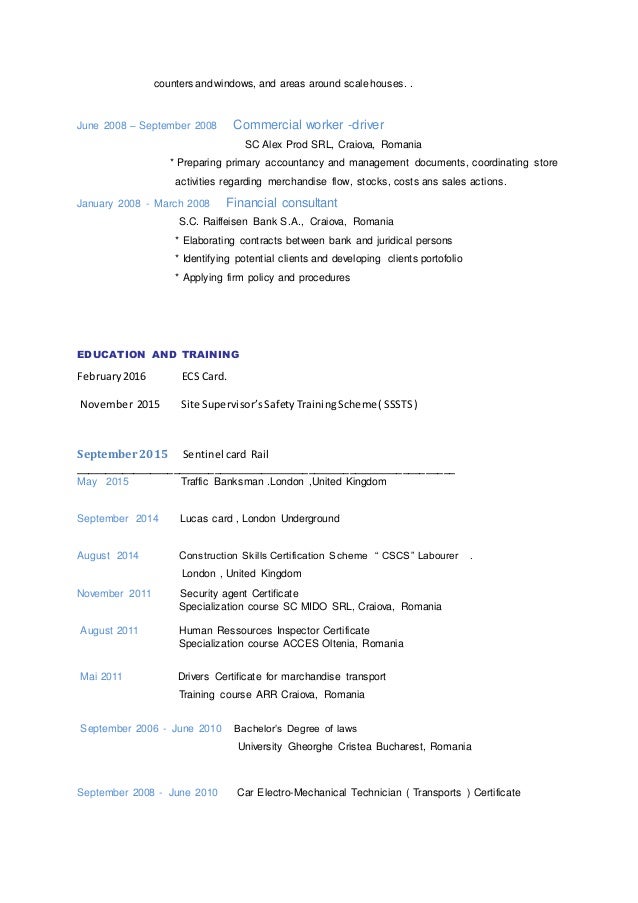 counters and windows, and areas around scale houses. .

June 2008 – September 2008 Commercial worker -driver

SC Alex Prod SRL, Craiova, Romania

* Preparing primary accountancy and management documents, coordinating store activities regarding merchandise flow, stocks, costs ans sales actions.

January 2008 - March 2008 Financial consultant

S.C. Raiffeisen Bank S.A., Craiova, Romania

* Elaborating contracts between bank and juridical persons

* Identifying potential clients and developing clients portofolio

* Applying firm policy and procedures

EDUCATION AND TRAINING

February 2016 ECS Card.

November 2015 Site Supervisor's Safety Training Scheme ( SSSTS )

September 2015 Sentinel card Rail

May 2015 Traffic Banksman .London ,United Kingdom

September 2014 Lucas card , London Underground

August 2014 Construction Skills Certification Scheme " CSCS" Labourer .
London , United Kingdom

November 2011 Security agent Certificate
Specialization course SC MIDO SRL, Craiova, Romania

August 2011 Human Ressources Inspector Certificate
Specialization course ACCES Oltenia, Romania

Mai 2011 Drivers Certificate for marchandise transport
Training course ARR Craiova, Romania

September 2006 - June 2010 Bachelor's Degree of laws
University Gheorghe Cristea Bucharest, Romania

September 2008 - June 2010 Car Electro-Mechanical Technician ( Transports ) Certificate